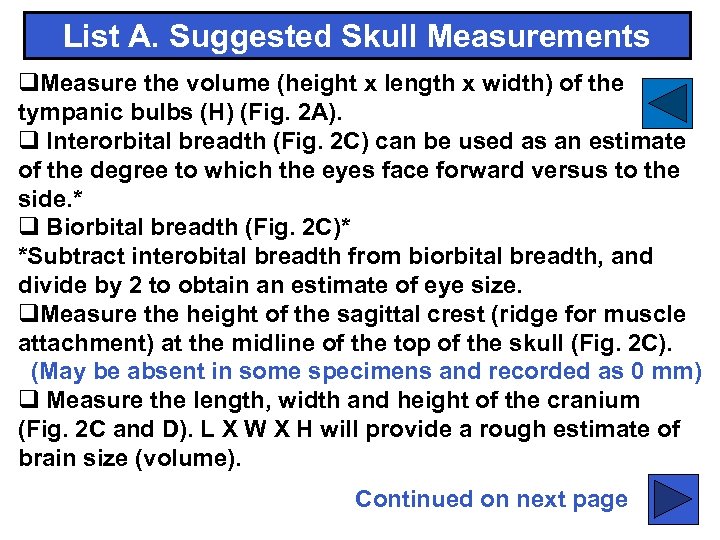 List A. Suggested Skull Measurements

❑Measure the volume (height x length x width) of the tympanic bulbs (H) (Fig. 2A).

❑ Interorbital breadth (Fig. 2C) can be used as an estimate of the degree to which the eyes face forward versus to the side.*

❑ Biorbital breadth (Fig. 2C)*

*Subtract interobital breadth from biorbital breadth, and divide by 2 to obtain an estimate of eye size.

❑Measure the height of the sagittal crest (ridge for muscle attachment) at the midline of the top of the skull (Fig. 2C). (May be absent in some specimens and recorded as 0 mm)

❑ Measure the length, width and height of the cranium (Fig. 2C and D). L X W X H will provide a rough estimate of brain size (volume).

Continued on next page